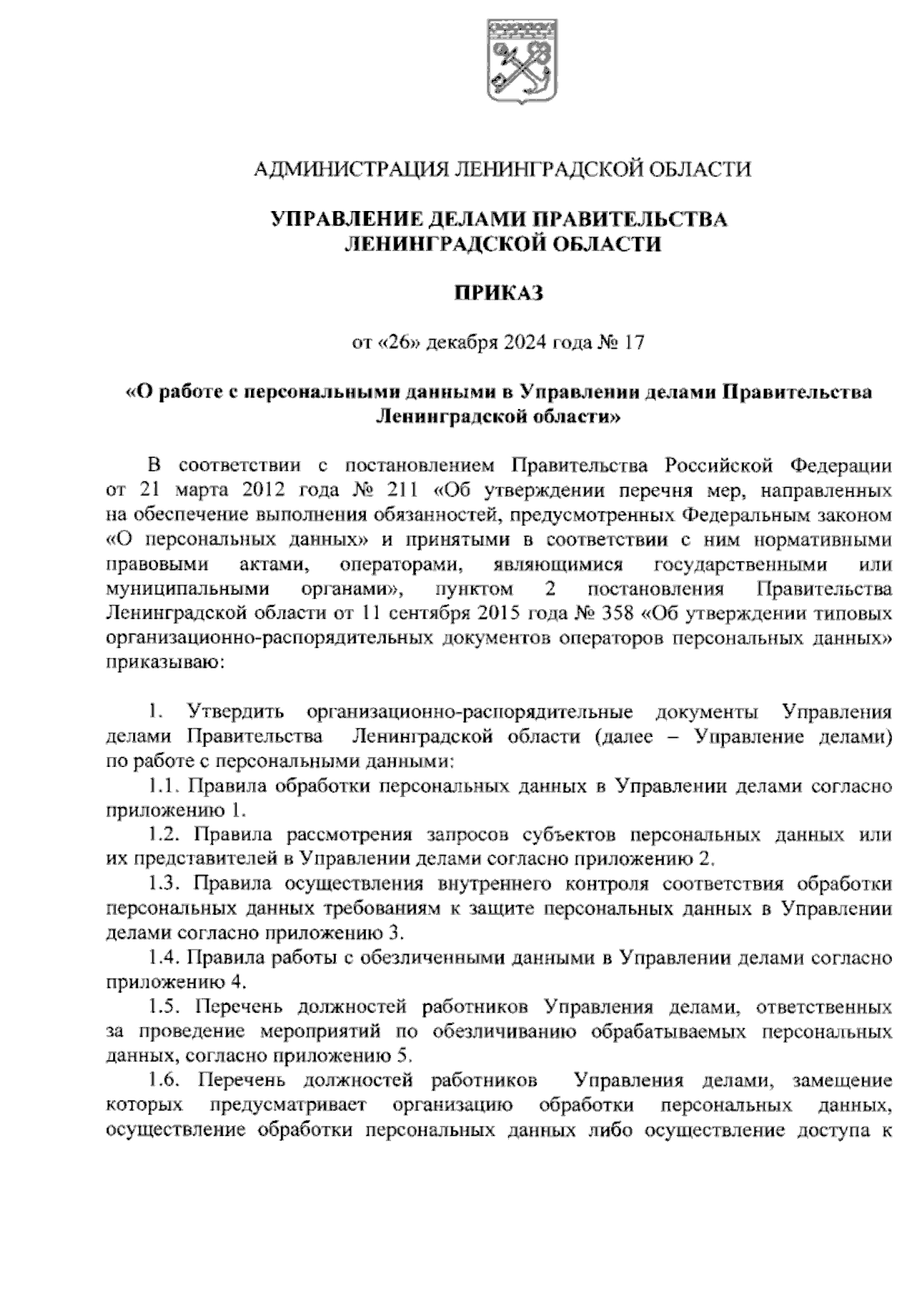 АДМИНИСТРАЦИЯ ЛЕНИНГРАДСКОЙ ОБЛАСТИ

УПРАВЛЕНИЕ ДЕЛАМИ ПРАВИТЕЛЬСТВА ЛЕНИНГРАДСКОЙ ОБЛАСТИ

ПРИКАЗ

от «26» декабря 2024 года № 17

«О работе с персональными данными в Управлении делами Правительства Ленинградской области»

В соответствии с постановлением Правительства Российской Федерации от 21 марта 2012 года № 211 «Об утверждении перечня мер, направленных на обеспечение выполнения обязанностей, предусмотренных Федеральным законом «О персональных данных» и принятыми в соответствии с ним нормативными правовыми актами, операторами, являющимися государственными или муниципальными органами», пунктом 2 постановления Правительства Ленинградской области от 11 сентября 2015 года № 358 «Об утверждении типовых организационно-распорядительных документов операторов персональных данных» приказываю:

1. Утвердить организационно-распорядительные документы Управления делами Правительства Ленинградской области (далее – Управление делами) по работе с персональными данными:

1.1. Правила обработки персональных данных в Управлении делами согласно приложению 1.

1.2. Правила рассмотрения запросов субъектов персональных данных или их представителей в Управлении делами согласно приложению 2.

1.3. Правила осуществления внутреннего контроля соответствия обработки персональных данных требованиям к защите персональных данных в Управлении делами согласно приложению 3.

1.4. Правила работы с обезличенными данными в Управлении делами согласно приложению 4.

1.5. Перечень должностей работников Управления делами, ответственных за проведение мероприятий по обезличиванию обрабатываемых персональных данных, согласно приложению 5.

1.6. Перечень должностей работников Управления делами, замещение которых предусматривает организацию обработки персональных данных, осуществление обработки персональных данных либо осуществление доступа к